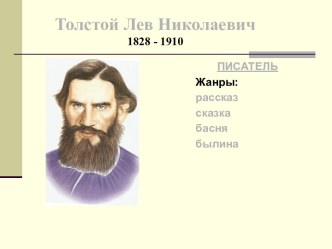 Толстой Лев Николаевич
1828 - 1910

ПИСАТЕЛЬ

Жанры:
рассказ
сказка
басня
былина